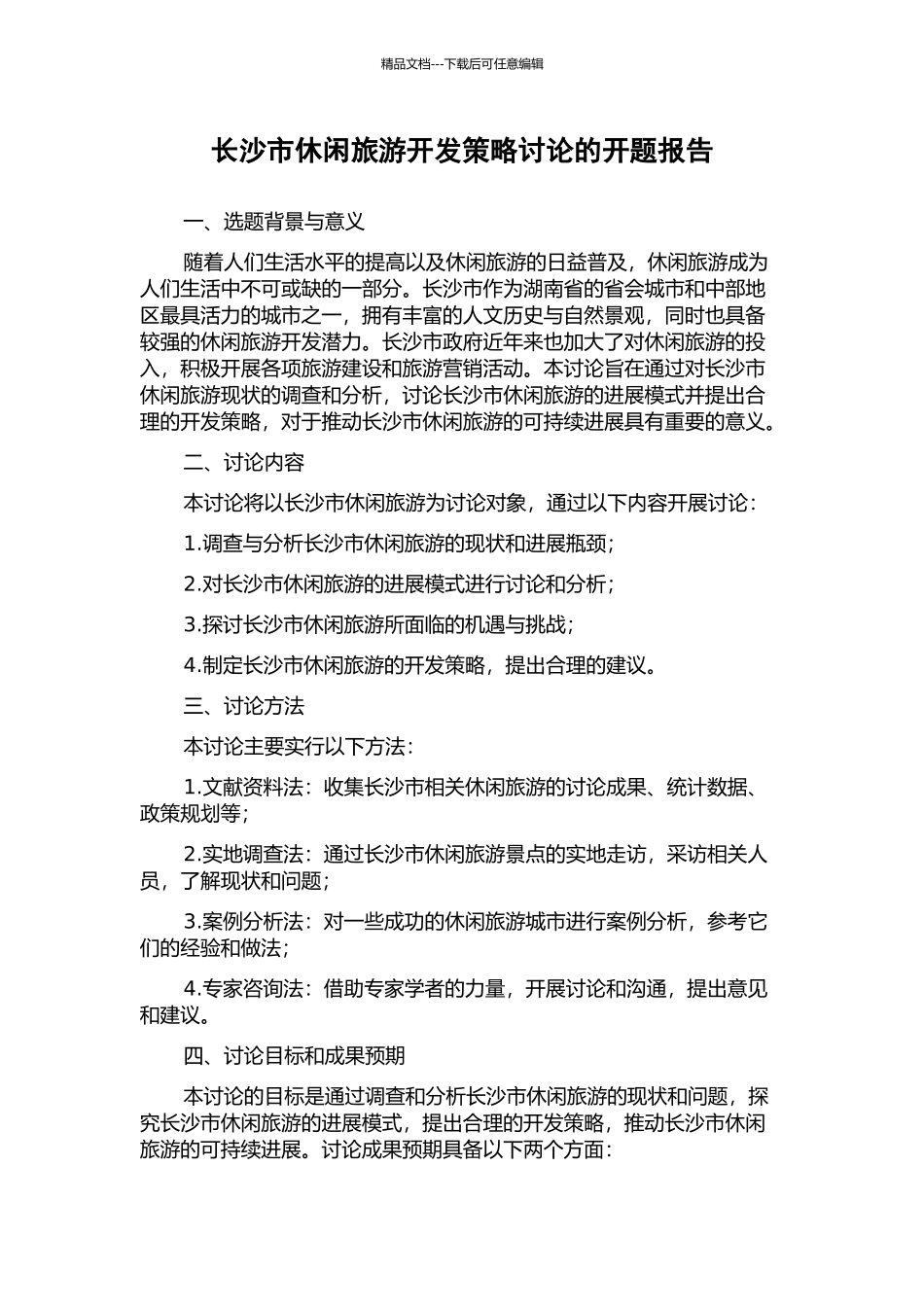 精品文档---下载后可任意编辑

长沙市休闲旅游开发策略讨论的开题报告

一、选题背景与意义

随着人们生活水平的提高以及休闲旅游的日益普及，休闲旅游成为人们生活中不可或缺的一部分。长沙市作为湖南省的省会城市和中部地区最具活力的城市之一，拥有丰富的人文历史与自然景观，同时也具备较强的休闲旅游开发潜力。长沙市政府近年来也加大了对休闲旅游的投入，积极开展各项旅游建设和旅游营销活动。本讨论旨在通过对长沙市休闲旅游现状的调查和分析，讨论长沙市休闲旅游的进展模式并提出合理的开发策略，对于推动长沙市休闲旅游的可持续进展具有重要的意义。

二、讨论内容

本讨论将以长沙市休闲旅游为讨论对象，通过以下内容开展讨论：

1.调查与分析长沙市休闲旅游的现状和进展瓶颈；

2.对长沙市休闲旅游的进展模式进行讨论和分析；

3.探讨长沙市休闲旅游所面临的机遇与挑战；

4.制定长沙市休闲旅游的开发策略，提出合理的建议。

三、讨论方法

本讨论主要实行以下方法：

1.文献资料法：收集长沙市相关休闲旅游的讨论成果、统计数据、政策规划等；

2.实地调查法：通过长沙市休闲旅游景点的实地走访，采访相关人员，了解现状和问题；

3.案例分析法：对一些成功的休闲旅游城市进行案例分析，参考它们的经验和做法；

4.专家咨询法：借助专家学者的力量，开展讨论和沟通，提出意见和建议。

四、讨论目标和成果预期

本讨论的目标是通过调查和分析长沙市休闲旅游的现状和问题，探究长沙市休闲旅游的进展模式，提出合理的开发策略，推动长沙市休闲旅游的可持续进展。讨论成果预期具备以下两个方面：